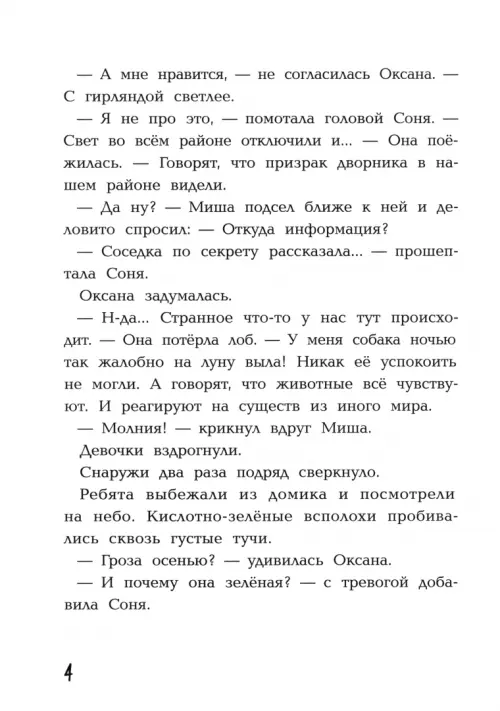 — А мне нравится, — не согласилась Оксана. — С гирляндой светлее.

— Я не про это, — помотала головой Соня. — Свет во всём районе отключили и... — Она поёжилась. — Говорят, что призрак дворника в нашем районе видели.

— Да ну? — Миша подсел ближе к ней и деловито спросил: — Откуда информация?

— Соседка по секрету рассказала... — прошептала Соня.

Оксана задумалась.

— Н-да... Странное что-то у нас тут происходит. — Она потёрла лоб. — У меня собака ночью так жалобно на луну выла! Никак её успокоить не могли. А говорят, что животные всё чувствуют. И реагируют на существ из иного мира.

— Молния! — крикнул вдруг Миша.

Девочки вздрогнули.

Снаружи два раза подряд сверкнуло.

Ребята выбежали из домика и посмотрели на небо. Кислотно-зелёные всполохи пробивались сквозь густые тучи.

— Гроза осенью? — удивилась Оксана.

— И почему она зелёная? — с тревогой добавила Соня.

4